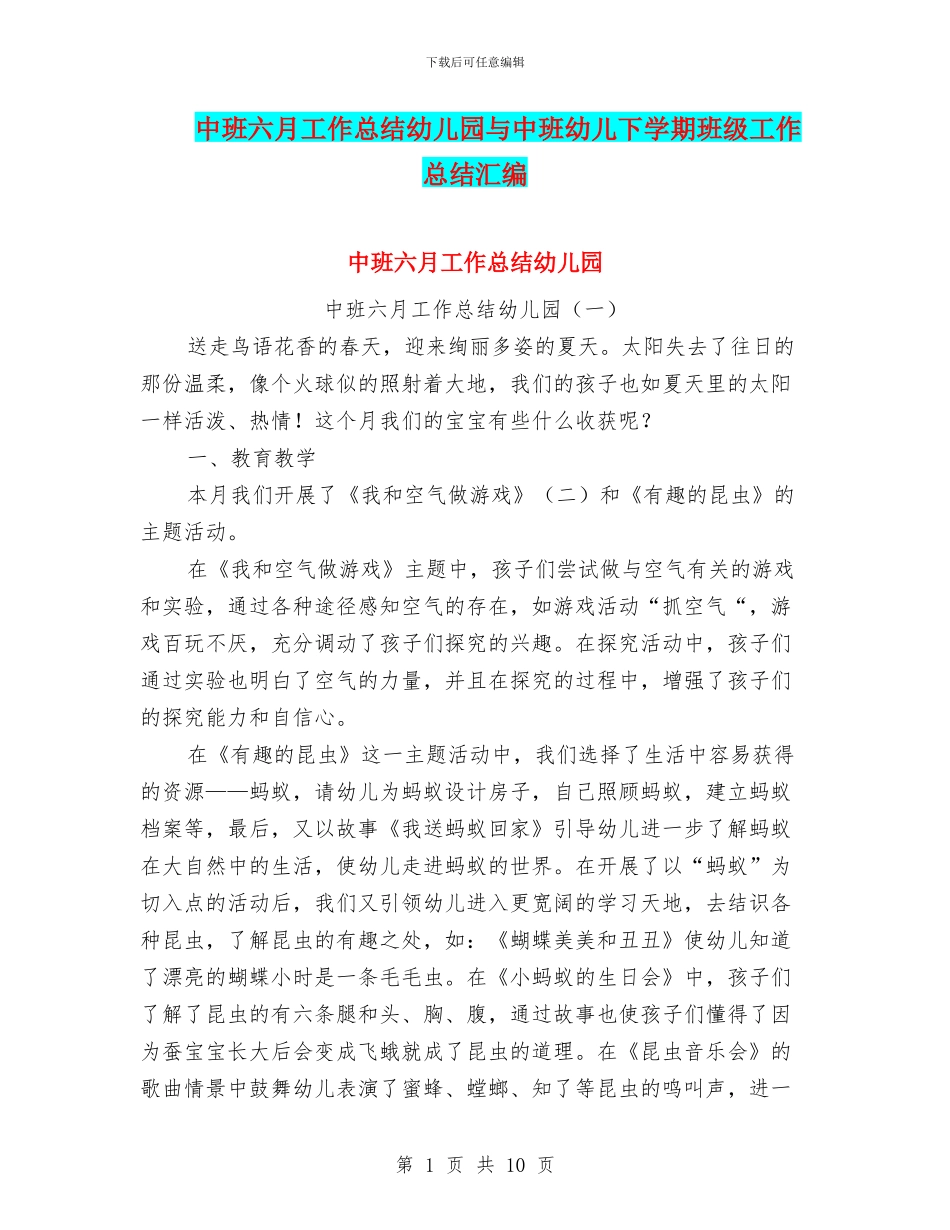 下载后可任意编辑

中班六月工作总结幼儿园与中班幼儿下学期班级工作总结汇编

中班六月工作总结幼儿园

中班六月工作总结幼儿园（一）

送走鸟语花香的春天，迎来绚丽多姿的夏天。太阳失去了往日的那份温柔，像个火球似的照射着大地，我们的孩子也如夏天里的太阳一样活泼、热情！这个月我们的宝宝有些什么收获呢？

一、教育教学

本月我们开展了《我和空气做游戏》（二）和《有趣的昆虫》的主题活动。

在《我和空气做游戏》主题中，孩子们尝试做与空气有关的游戏和实验，通过各种途径感知空气的存在，如游戏活动“抓空气“，游戏百玩不厌，充分调动了孩子们探究的兴趣。在探究活动中，孩子们通过实验也明白了空气的力量，并且在探究的过程中，增强了孩子们的探究能力和自信心。

在《有趣的昆虫》这一主题活动中，我们选择了生活中容易获得的资源——蚂蚁，请幼儿为蚂蚁设计房子，自己照顾蚂蚁，建立蚂蚁档案等，最后，又以故事《我送蚂蚁回家》引导幼儿进一步了解蚂蚁在大自然中的生活，使幼儿走进蚂蚁的世界。在开展了以“蚂蚁”为切入点的活动后，我们又引领幼儿进入更宽阔的学习天地，去结识各种昆虫，了解昆虫的有趣之处，如：《蝴蝶美美和丑丑》使幼儿知道了漂亮的蝴蝶小时是一条毛毛虫。在《小蚂蚁的生日会》中，孩子们了解了昆虫的有六条腿和头、胸、腹，通过故事也使孩子们懂得了因为蚕宝宝长大后会变成飞蛾就成了昆虫的道理。在《昆虫音乐会》的歌曲情景中鼓舞幼儿表演了蜜蜂、螳螂、知了等昆虫的鸣叫声，进一

第 1 页 共 10 页